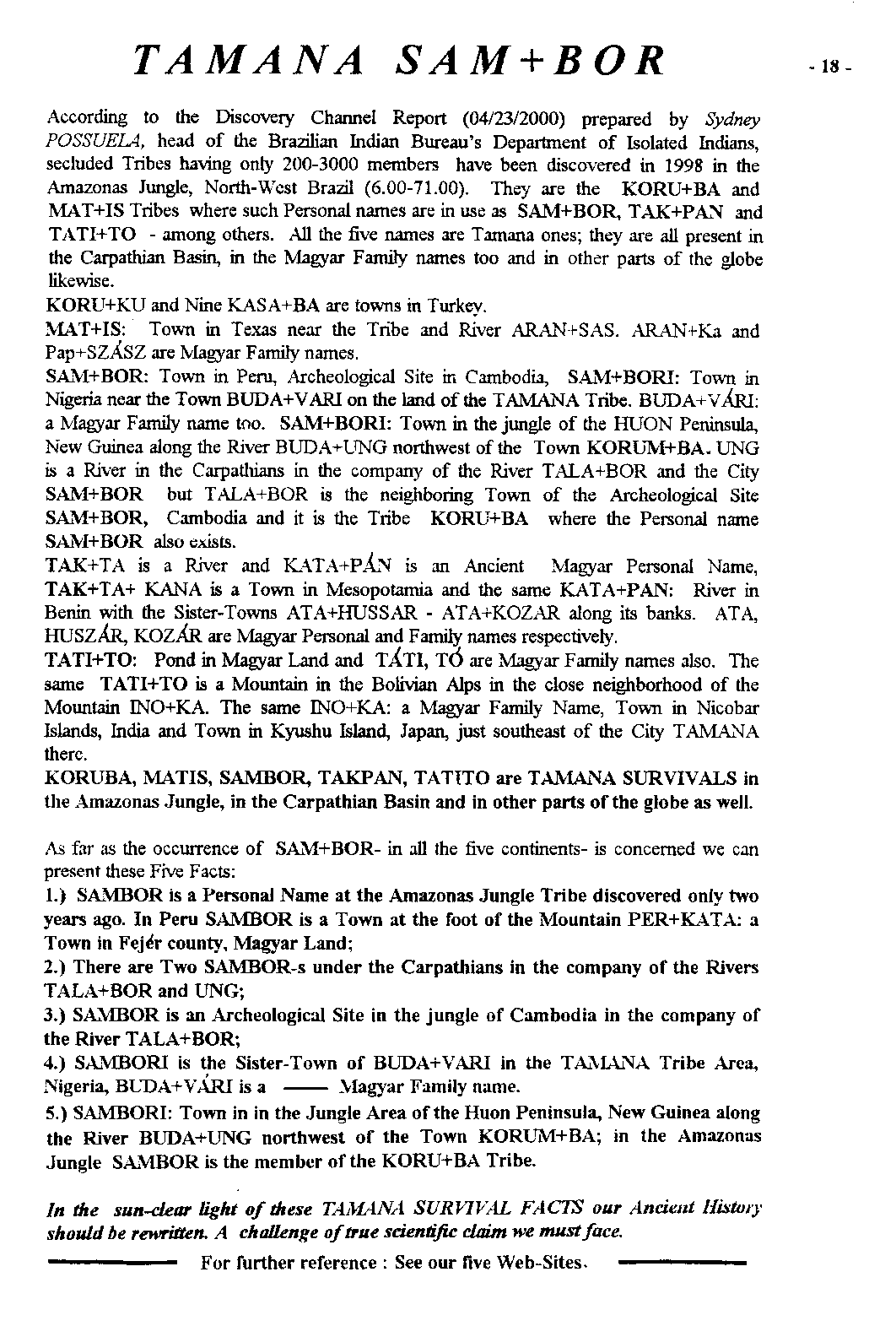 TAMANA SAM+BOR

- 18 -

According to the Discovery Channel Report (04/23/2000) prepared by Sydney POSSUELA, head of the Brazilian Indian Bureau's Department of Isolated Indians, secluded Tribes having only 200-3000 members have been discovered in 1998 in the Amazonas Jungle, North-West Brazil (6.00-71.00). They are the KORU+BA and MAT+IS Tribes where such Personal names are in use as SAM+BOR, TAK+PAN and TATI+TO - among others. All the five names are Tamana ones; they are all present in the Carpathian Basin, in the Magyar Family names too and in other parts of the globe likewise.

KORU+KU and Nine KASA+BA are towns in Turkey.

MAT+IS: Town in Texas near the Tribe and River ARAN+SAS. ARAN+Ka and Pap+SZÁSZ are Magyar Family names.

SAM+BOR: Town in Peru, Archeological Site in Cambodia, SAM+BORI: Town in Nigeria near the Town BUDA+VARI on the land of the TAMANA Tribe. BUDA+VÁRI: a Magyar Family name too. SAM+BORI: Town in the jungle of the HUON Peninsula, New Guinea along the River BUDA+UNG northwest of the Town KORUM+BA. UNG is a River in the Carpathians in the company of the River TALA+BOR and the City SAM+BOR but TALA+BOR is the neighboring Town of the Archeological Site SAM+BOR, Cambodia and it is the Tribe KORU+BA where the Personal name SAM+BOR also exists.

TAK+TA is a River and KATA+PÁN is an Ancient Magyar Personal Name, TAK+TA+ KANA is a Town in Mesopotamia and the same KATA+PAN: River in Benin with the Sister-Towns ATA+HUSSAR - ATA+KOZAR along its banks. ATA, HUSZÁR, KOZÁR are Magyar Personal and Family names respectively.

TATI+TO: Pond in Magyar Land and TÁTI, TÓ are Magyar Family names also. The same TATI+TO is a Mountain in the Bolivian Alps in the close neighborhood of the Mountain INO+KA. The same INO+KA: a Magyar Family Name, Town in Nicobar Islands, India and Town in Kyushu Island, Japan, just southeast of the City TAMANA there.

KORUBA, MATIS, SAMBOR, TAKPAN, TATITO are TAMANA SURVIVALS in the Amazonas Jungle, in the Carpathian Basin and in other parts of the globe as well.

As far as the occurrence of SAM+BOR- in all the five continents- is concerned we can present these Five Facts:

1.) SAMBOR is a Personal Name at the Amazonas Jungle Tribe discovered only two years ago. In Peru SAMBOR is a Town at the foot of the Mountain PER+KATA: a Town in Fejér county, Magyar Land;

2.) There are Two SAMBOR-s under the Carpathians in the company of the Rivers TALA+BOR and UNG;

3.) SAMBOR is an Archeological Site in the jungle of Cambodia in the company of the River TALA+BOR;

4.) SAMBORI is the Sister-Town of BUDA+VARI in the TAMANA Tribe Area, Nigeria, BUDA+VÁRI is a —— Magyar Family name.

5.) SAMBORI: Town in in the Jungle Area of the Huon Peninsula, New Guinea along the River BUDA+UNG northwest of the Town KORUM+BA; in the Amazonas Jungle SAMBOR is the member of the KORU+BA Tribe.

In the sun-clear light of these TAMANA SURVIVAL FACTS our Ancient History should be rewritten. A challenge of true scientific claim we must face.

For further reference : See our five Web-Sites.